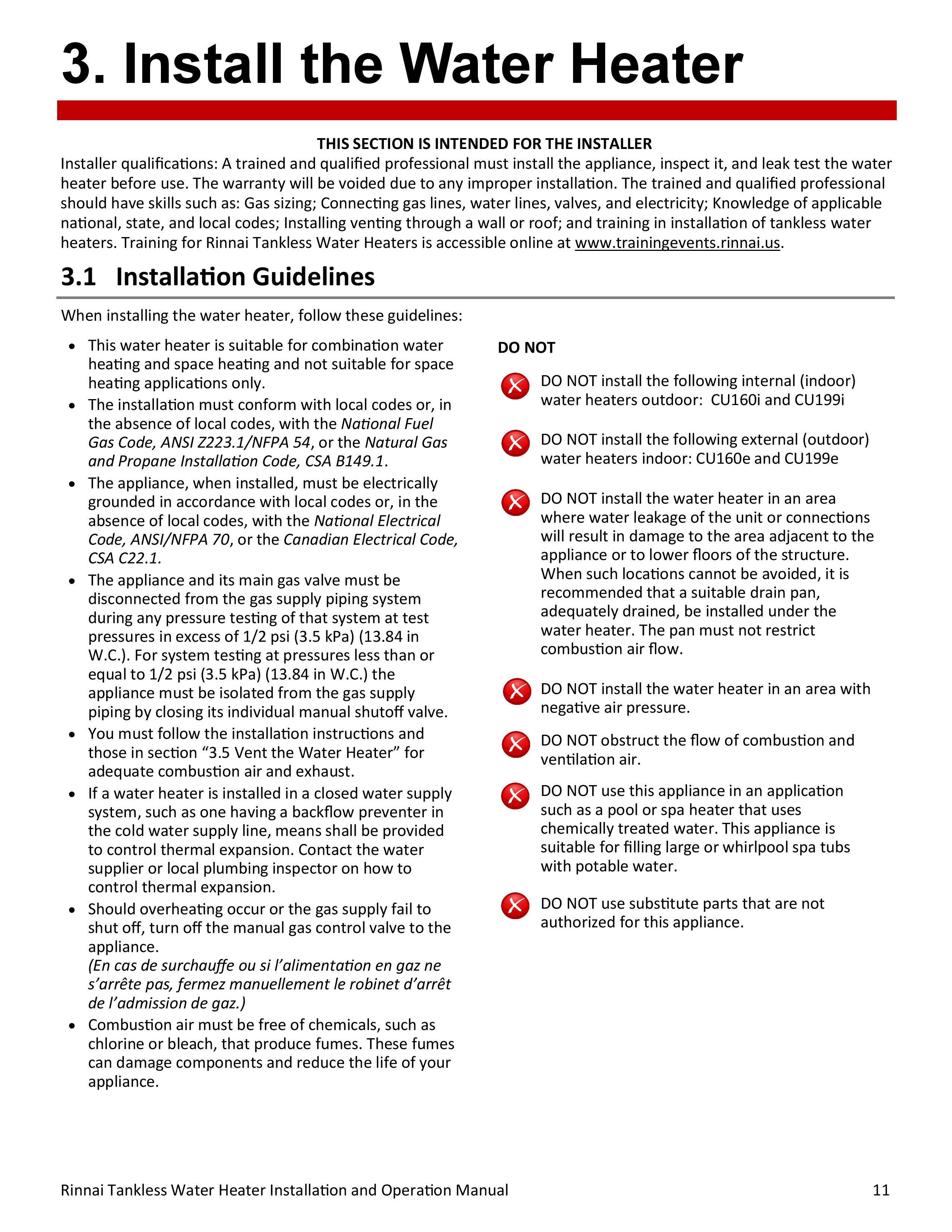 3. Install the Water Heater

THIS SECTION IS INTENDED FOR THE INSTALLER

Installer qualifications: A trained and qualified professional must install the appliance, inspect it, and leak test the water heater before use. The warranty will be voided due to any improper installation. The trained and qualified professional should have skills such as: Gas sizing; Connecting gas lines, water lines, valves, and electricity; Knowledge of applicable national, state, and local codes; Installing venting through a wall or roof; and training in installation of tankless water heaters. Training for Rinnai Tankless Water Heaters is accessible online at www.trainingevents.rinnai.us.

3.1 Installation Guidelines

When installing the water heater, follow these guidelines:

• This water heater is suitable for combination water heating and space heating and not suitable for space heating applications only.
• The installation must conform with local codes or, in the absence of local codes, with the National Fuel Gas Code, ANSI Z223.1/NFPA 54, or the Natural Gas and Propane Installation Code, CSA B149.1.
• The appliance, when installed, must be electrically grounded in accordance with local codes or, in the absence of local codes, with the National Electrical Code, ANSI/NFPA 70, or the Canadian Electrical Code, CSA C22.1.
• The appliance and its main gas valve must be disconnected from the gas supply piping system during any pressure testing of that system at test pressures in excess of 1/2 psi (3.5 kPa) (13.84 in W.C.). For system testing at pressures less than or equal to 1/2 psi (3.5 kPa) (13.84 in W.C.) the appliance must be isolated from the gas supply piping by closing its individual manual shutoff valve.
• You must follow the installation instructions and those in section "3.5 Vent the Water Heater" for adequate combustion air and exhaust.
• If a water heater is installed in a closed water supply system, such as one having a backflow preventer in the cold water supply line, means shall be provided to control thermal expansion. Contact the water supplier or local plumbing inspector on how to control thermal expansion.
• Should overheating occur or the gas supply fail to shut off, turn off the manual gas control valve to the appliance.
(En cas de surchauffe ou si l'alimentation en gaz ne s'arrête pas, fermez manuellement le robinet d'arrêt de l'admission de gaz.)
• Combustion air must be free of chemicals, such as chlorine or bleach, that produce fumes. These fumes can damage components and reduce the life of your appliance.

DO NOT

DO NOT install the following internal (indoor) water heaters outdoor: CU160i and CU199i

DO NOT install the following external (outdoor) water heaters indoor: CU160e and CU199e

DO NOT install the water heater in an area where water leakage of the unit or connections will result in damage to the area adjacent to the appliance or to lower floors of the structure. When such locations cannot be avoided, it is recommended that a suitable drain pan, adequately drained, be installed under the water heater. The pan must not restrict combustion air flow.

DO NOT install the water heater in an area with negative air pressure.

DO NOT obstruct the flow of combustion and ventilation air.

DO NOT use this appliance in an application such as a pool or spa heater that uses chemically treated water. This appliance is suitable for filling large or whirlpool spa tubs with potable water.

DO NOT use substitute parts that are not authorized for this appliance.

Rinnai Tankless Water Heater Installation and Operation Manual 11